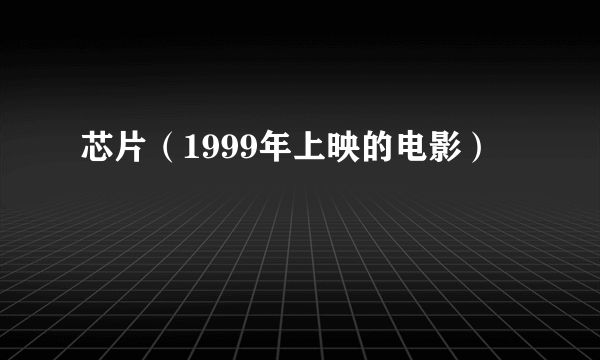 芯片（1999年上映的电影）